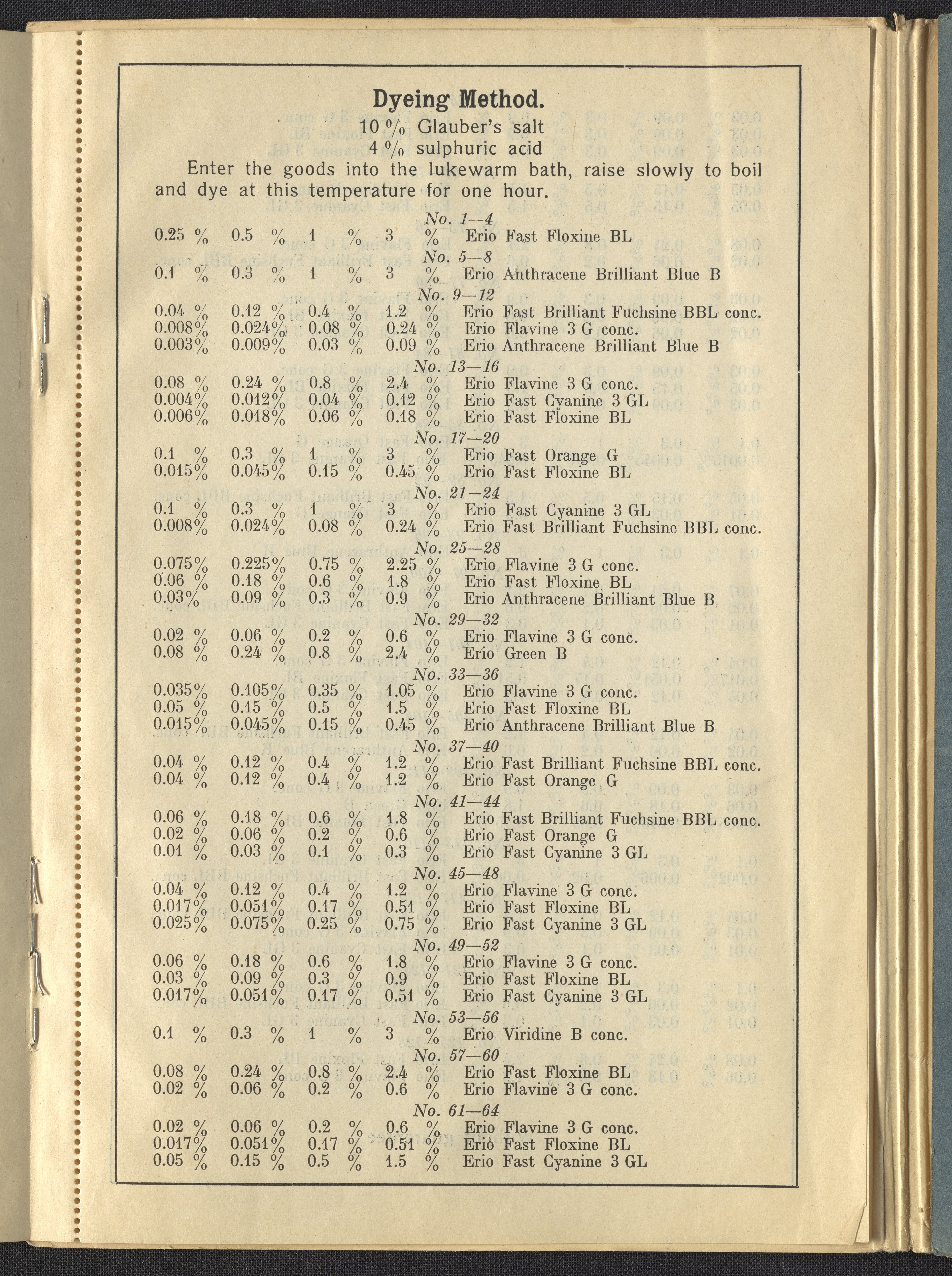 Dyeing Method.

10 % Glauber's salt
4 % sulphuric acid

Enter the goods into the lukewarm bath, raise slowly to boil and dye at this temperature for one hour.

No. 1—4

0.25 % 0.5 % 1 % 3 % Erio Fast Floxine BL

No. 5—8

0.1 % 0.3 % 1 % 3 % Erio Anthracene Brilliant Blue B

No. 9—12

0.04 % 0.12 % 0.4 % 1.2 % Erio Fast Brilliant Fuchsine BBL conc.
0.008% 0.024% 0.08 % 0.24 % Erio Flavine 3 G conc.
0.003% 0.009% 0.03 % 0.09 % Erio Anthracene Brilliant Blue B

No. 13—16

0.08 % 0.24 % 0.8 % 2.4 % Erio Flavine 3 G conc.
0.004% 0.012% 0.04 % 0.12 % Erio Fast Cyanine 3 GL
0.006% 0.018% 0.06 % 0.18 % Erio Fast Floxine BL

No. 17—20

0.1 % 0.3 % 1 % 3 % Erio Fast Orange G
0.015% 0.045% 0.15 % 0.45 % Erio Fast Floxine BL

No. 21—24

0.1 % 0.3 % 1 % 3 % Erio Fast Cyanine 3 GL
0.008% 0.024% 0.08 % 0.24 % Erio Fast Brilliant Fuchsine BBL conc.

No. 25—28

0.075% 0.225% 0.75 % 2.25 % Erio Flavine 3 G conc.
0.06 % 0.18 % 0.6 % 1.8 % Erio Fast Floxine BL
0.03% 0.09 % 0.3 % 0.9 % Erio Anthracene Brilliant Blue B

No. 29—32

0.02 % 0.06 % 0.2 % 0.6 % Erio Flavine 3 G conc.
0.08 % 0.24 % 0.8 % 2.4 % Erio Green B

No. 33—36

0.035% 0.105% 0.35 % 1.05 % Erio Flavine 3 G conc.
0.05 % 0.15 % 0.5 % 1.5 % Erio Fast Floxine BL
0.015% 0.045% 0.15 % 0.45 % Erio Anthracene Brilliant Blue B

No. 37—40

0.04 % 0.12 % 0.4 % 1.2 % Erio Fast Brilliant Fuchsine BBL conc.
0.04 % 0.12 % 0.4 % 1.2 % Erio Fast Orange G

No. 41—44

0.06 % 0.18 % 0.6 % 1.8 % Erio Fast Brilliant Fuchsine BBL conc.
0.02 % 0.06 % 0.2 % 0.6 % Erio Fast Orange G
0.01 % 0.03 % 0.1 % 0.3 % Erio Fast Cyanine 3 GL

No. 45—48

0.04 % 0.12 % 0.4 % 1.2 % Erio Flavine 3 G conc.
0.017% 0.051% 0.17 % 0.51 % Erio Fast Floxine BL
0.025% 0.075% 0.25 % 0.75 % Erio Fast Cyanine 3 GL

No. 49—52

0.06 % 0.18 % 0.6 % 1.8 % Erio Flavine 3 G conc.
0.03 % 0.09 % 0.3 % 0.9 % Erio Fast Floxine BL
0.017% 0.051% 0.17 % 0.51 % Erio Fast Cyanine 3 GL

No. 53—56

0.1 % 0.3 % 1 % 3 % Erio Viridine B conc.

No. 57—60

0.08 % 0.24 % 0.8 % 2.4 % Erio Fast Floxine BL
0.02 % 0.06 % 0.2 % 0.6 % Erio Flavine 3 G conc.

No. 61—64

0.02 % 0.06 % 0.2 % 0.6 % Erio Flavine 3 G conc.
0.017% 0.051% 0.17 % 0.51 % Erio Fast Floxine BL
0.05 % 0.15 % 0.5 % 1.5 % Erio Fast Cyanine 3 GL